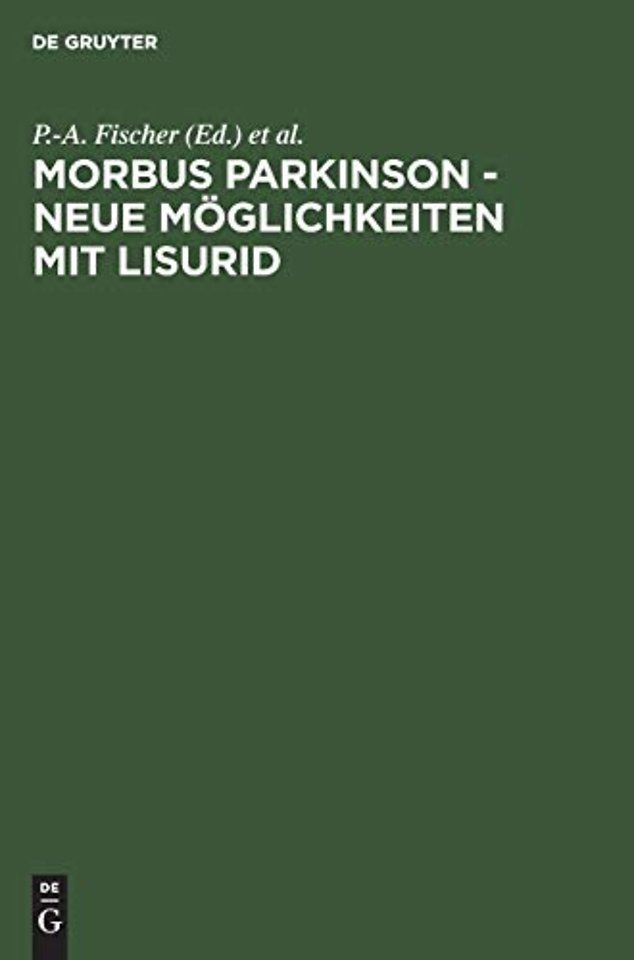 DE GRUYTER

P.-A. Fischer (Ed.) et al.

MORBUS PARKINSON - NEUE MÖGLICHKEITEN MIT LISURID

DE
G